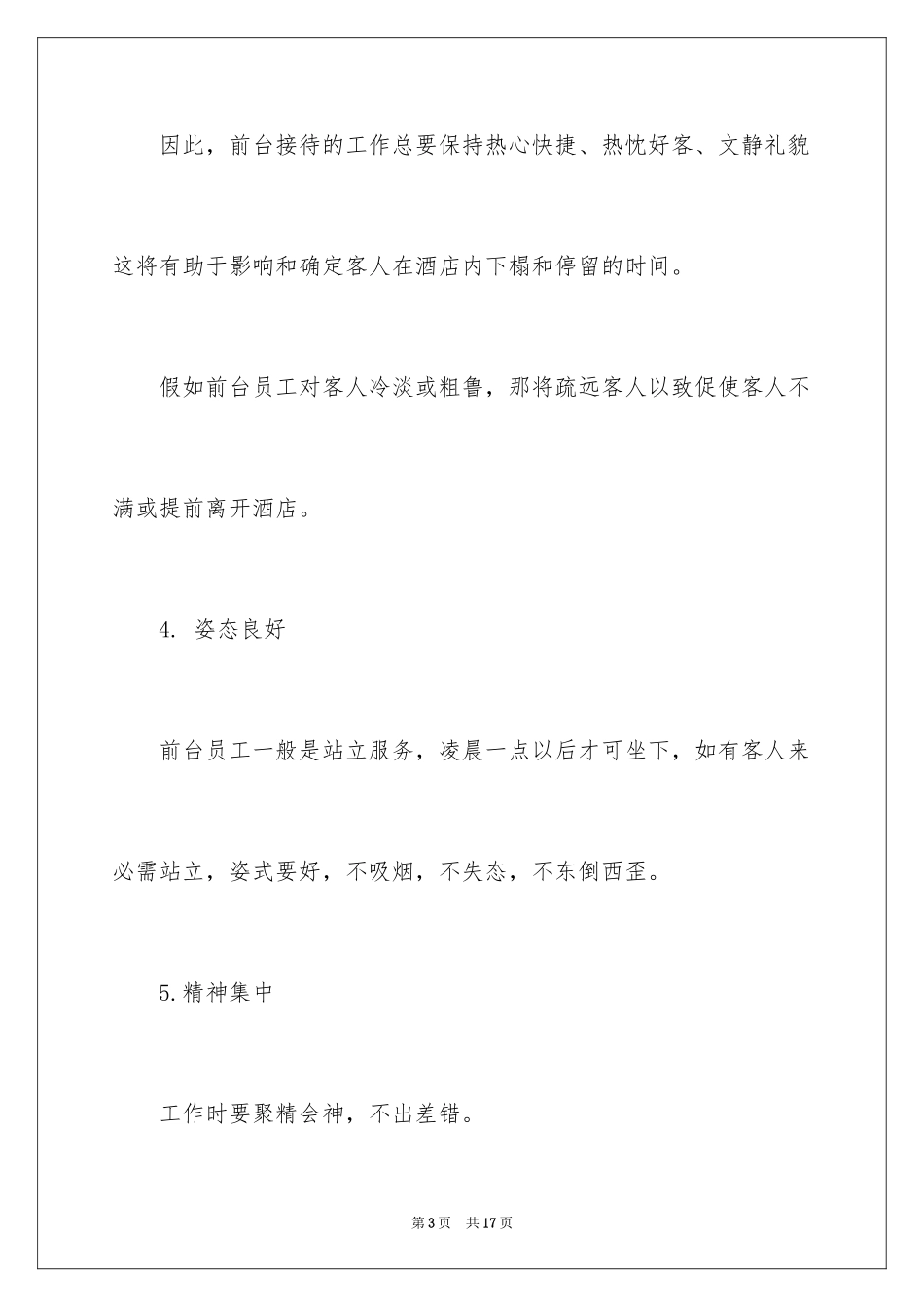 因此，前台接待的工作总要保持热心快捷、热忱好客、文静礼貌这将有助于影响和确定客人在酒店内下榻和停留的时间。

假如前台员工对客人冷淡或粗鲁，那将疏远客人以致促使客人不满或提前离开酒店。

4. 姿态良好

前台员工一般是站立服务，凌晨一点以后才可坐下，如有客人来必需站立，姿式要好，不吸烟，不失态，不东倒西歪。

5.精神集中

工作时要聚精会神，不出差错。

第3页　共17页